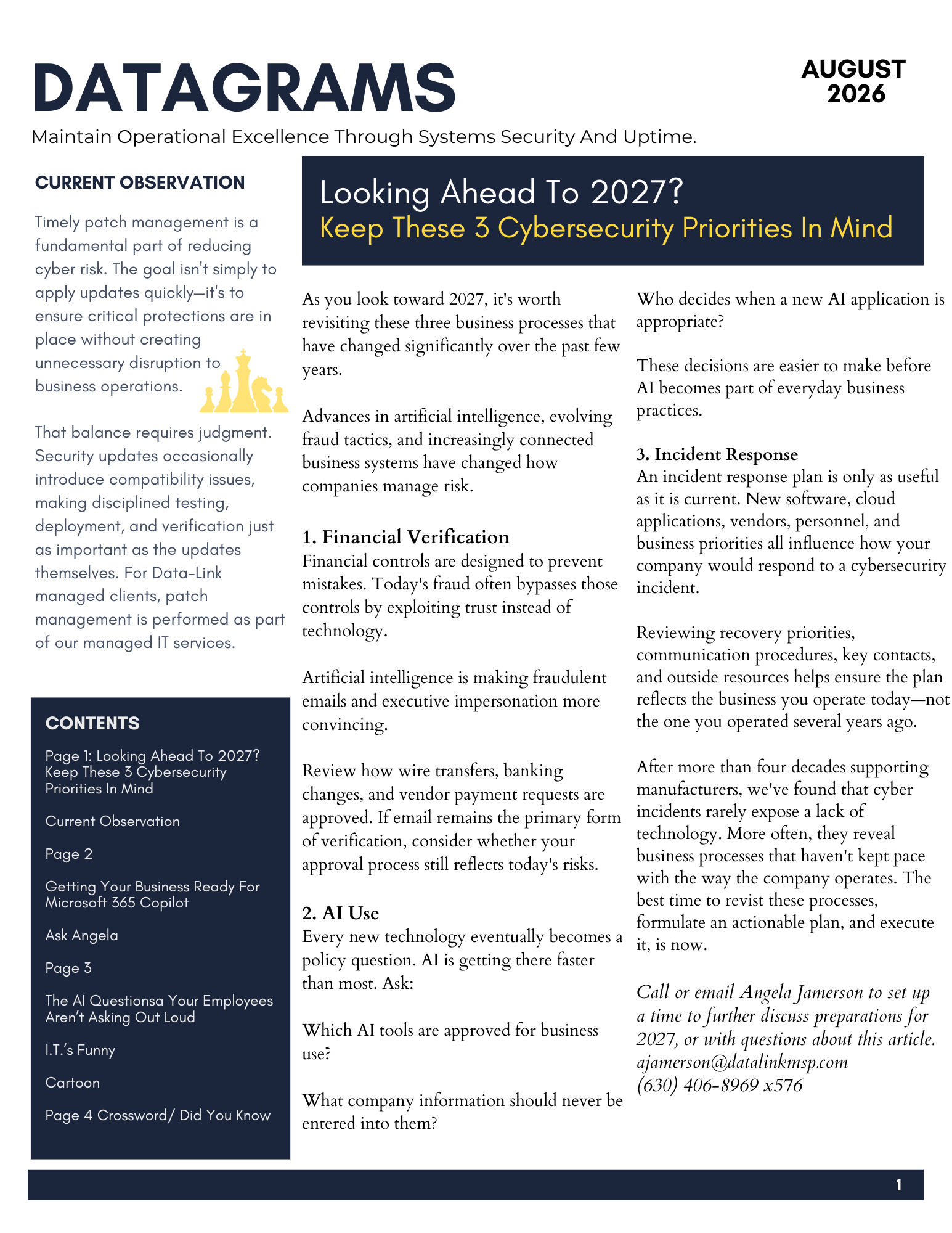 DATAGRAMS

AUGUST 2026

Maintain Operational Excellence Through Systems Security And Uptime.

CURRENT OBSERVATION

Timely patch management is a fundamental part of reducing cyber risk. The goal isn't simply to apply updates quickly—it's to ensure critical protections are in place without creating unnecessary disruption to business operations.

That balance requires judgment. Security updates occasionally introduce compatibility issues, making disciplined testing, deployment, and verification just as important as the updates themselves. For Data-Link managed clients, patch management is performed as part of our managed IT services.

CONTENTS

Page 1: Looking Ahead To 2027? Keep These 3 Cybersecurity Priorities In Mind

Current Observation

Page 2

Getting Your Business Ready For Microsoft 365 Copilot

Ask Angela

Page 3

The AI Questionsa Your Employees Aren't Asking Out Loud

I.T.'s Funny

Cartoon

Page 4 Crossword/ Did You Know

Looking Ahead To 2027?
Keep These 3 Cybersecurity Priorities In Mind

As you look toward 2027, it's worth revisiting these three business processes that have changed significantly over the past few years.

Advances in artificial intelligence, evolving fraud tactics, and increasingly connected business systems have changed how companies manage risk.

1. Financial Verification
Financial controls are designed to prevent mistakes. Today's fraud often bypasses those controls by exploiting trust instead of technology.

Artificial intelligence is making fraudulent emails and executive impersonation more convincing.

Review how wire transfers, banking changes, and vendor payment requests are approved. If email remains the primary form of verification, consider whether your approval process still reflects today's risks.

2. AI Use
Every new technology eventually becomes a policy question. AI is getting there faster than most. Ask:

Which AI tools are approved for business use?

What company information should never be entered into them?

Who decides when a new AI application is appropriate?

These decisions are easier to make before AI becomes part of everyday business practices.

3. Incident Response
An incident response plan is only as useful as it is current. New software, cloud applications, vendors, personnel, and business priorities all influence how your company would respond to a cybersecurity incident.

Reviewing recovery priorities, communication procedures, key contacts, and outside resources helps ensure the plan reflects the business you operate today—not the one you operated several years ago.

After more than four decades supporting manufacturers, we've found that cyber incidents rarely expose a lack of technology. More often, they reveal business processes that haven't kept pace with the way the company operates. The best time to revist these processes, formulate an actionable plan, and execute it, is now.

Call or email Angela Jamerson to set up a time to further discuss preparations for 2027, or with questions about this article.
ajamerson@datalinkmsp.com
(630) 406-8969 x576

1